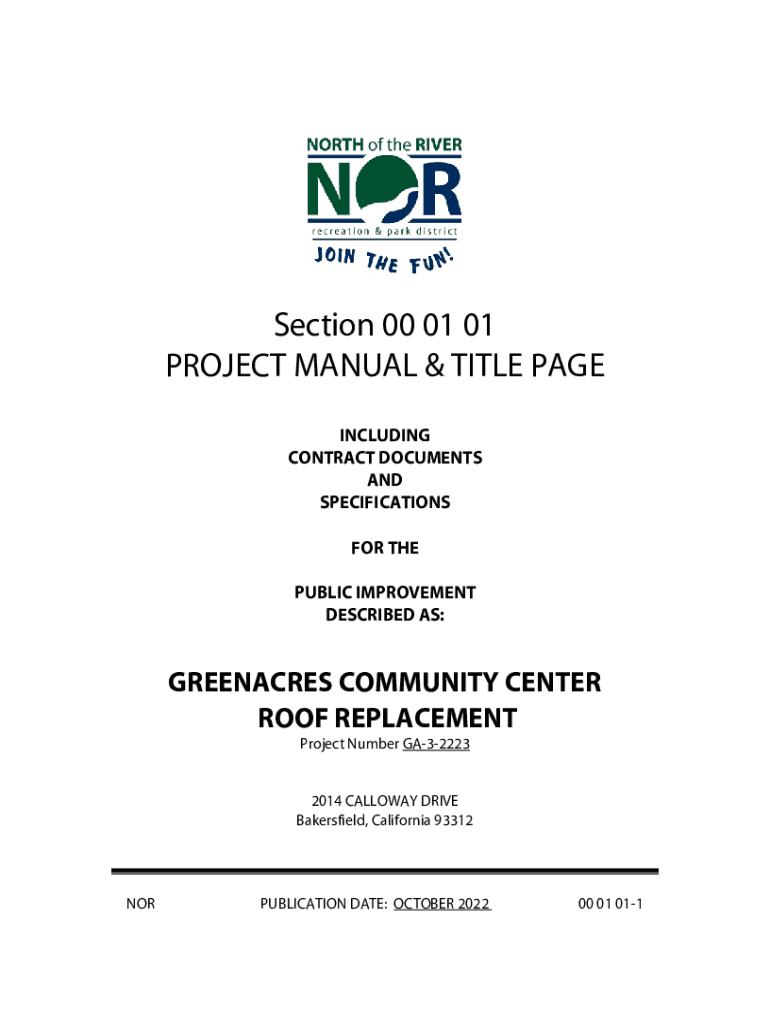 NORTH of the RIVER
NOR
recreation & park district
JOIN THE FUN!

Section 00 01 01
PROJECT MANUAL & TITLE PAGE

INCLUDING
CONTRACT DOCUMENTS
AND
SPECIFICATIONS

FOR THE

PUBLIC IMPROVEMENT
DESCRIBED AS:

GREENACRES COMMUNITY CENTER
ROOF REPLACEMENT

Project Number GA-3-2223

2014 CALLOWAY DRIVE
Bakersfield, California 93312

NOR

PUBLICATION DATE: OCTOBER 2022

00 01 01-1